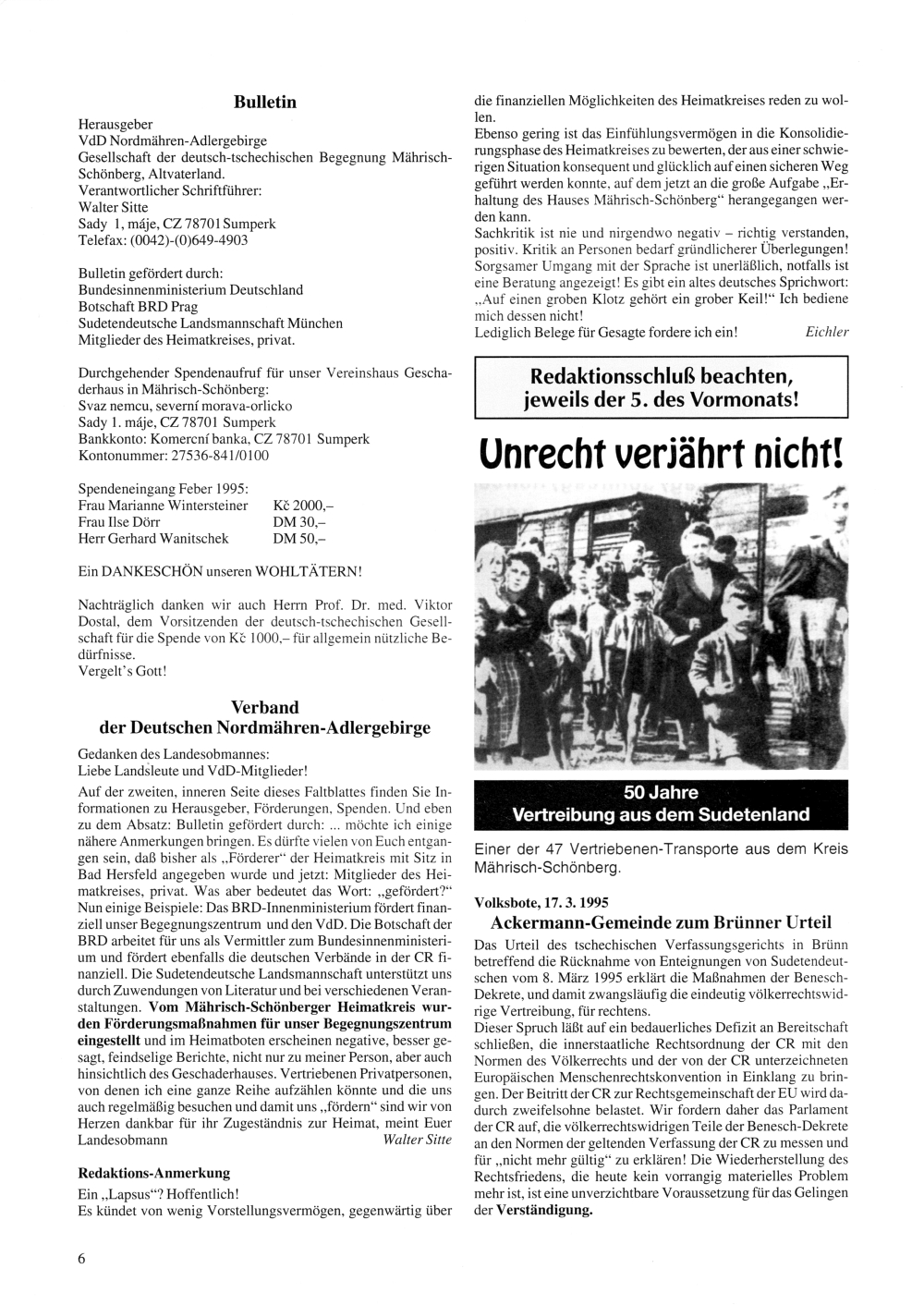 Bulletin

Herausgeber
VdD Nordmähren-Adlergebirge
Gesellschaft der deutsch-tschechischen Begegnung Mährisch-Schönberg, Altvaterland.
Verantwortlicher Schriftführer:
Walter Sitte
Sady 1, máje, CZ 78701 Sumperk
Telefax: (0042)-(0)649-4903

Bulletin gefördert durch:
Bundesinnenministerium Deutschland
Botschaft BRD Prag
Sudetendeutsche Landsmannschaft München
Mitglieder des Heimatkreises, privat.

Durchgehender Spendenaufruf für unser Vereinshaus Geschaderhaus in Mährisch-Schönberg:
Svaz nemcu, severní morava-orlicko
Sady 1. máje, CZ 78701 Sumperk
Bankkonto: Komercní banka, CZ 78701 Sumperk
Kontonummer: 27536-841/0100

Spendeneingang Feber 1995:

| Frau Marianne Wintersteiner | Kč 2000,– |
|---|---|
| Frau Ilse Dörr | DM 30,– |
| Herr Gerhard Wanitschek | DM 50,– |

Ein DANKESCHÖN unseren WOHLTÄTERN!

Nachträglich danken wir auch Herrn Prof. Dr. med. Viktor Dostal, dem Vorsitzenden der deutsch-tschechischen Gesellschaft für die Spende von Kč 1000,– für allgemein nützliche Bedürfnisse.
Vergelt's Gott!

Verband der Deutschen Nordmähren-Adlergebirge

Gedanken des Landesobmannes:
Liebe Landsleute und VdD-Mitglieder!
Auf der zweiten, inneren Seite dieses Faltblattes finden Sie Informationen zu Herausgeber, Förderungen, Spenden. Und eben zu dem Absatz: Bulletin gefördert durch: ... möchte ich einige nähere Anmerkungen bringen. Es dürfte vielen von Euch entgangen sein, daß bisher als „Förderer" der Heimatkreis mit Sitz in Bad Hersfeld angegeben wurde und jetzt: Mitglieder des Heimatkreises, privat. Was aber bedeutet das Wort: „gefördert?" Nun einige Beispiele: Das BRD-Innenministerium fördert finanziell unser Begegnungszentrum und den VdD. Die Botschaft der BRD arbeitet für uns als Vermittler zum Bundesinnenministerium und fördert ebenfalls die deutschen Verbände in der CR finanziell. Die Sudetendeutsche Landsmannschaft unterstützt uns durch Zuwendungen von Literatur und bei verschiedenen Veranstaltungen. Vom Mährisch-Schönberger Heimatkreis wurden Förderungsmaßnahmen für unser Begegnungszentrum eingestellt und im Heimatboten erscheinen negative, besser gesagt, feindselige Berichte, nicht nur zu meiner Person, aber auch hinsichtlich des Geschaderhauses. Vertriebenen Privatpersonen, von denen ich eine ganze Reihe aufzählen könnte und die uns auch regelmäßig besuchen und damit uns „fördern" sind wir von Herzen dankbar für ihr Zugeständnis zur Heimat, meint Euer Landesobmann Walter Sitte

Redaktions-Anmerkung

Ein „Lapsus"? Hoffentlich!
Es kündet von wenig Vorstellungsvermögen, gegenwärtig über die finanziellen Möglichkeiten des Heimatkreises reden zu wollen.
Ebenso gering ist das Einfühlungsvermögen in die Konsolidierungsphase des Heimatkreises zu bewerten, der aus einer schwierigen Situation konsequent und glücklich auf einen sicheren Weg geführt werden konnte, auf dem jetzt an die große Aufgabe „Erhaltung des Hauses Mährisch-Schönberg" herangegangen werden kann.
Sachkritik ist nie und nirgendwo negativ – richtig verstanden, positiv. Kritik an Personen bedarf gründlicherer Überlegungen! Sorgsamer Umgang mit der Sprache ist unerläßlich, notfalls ist eine Beratung angezeigt! Es gibt ein altes deutsches Sprichwort: „Auf einen groben Klotz gehört ein grober Keil!" Ich bediene mich dessen nicht!
Lediglich Belege für Gesagte fordere ich ein! Eichler

Redaktionsschluß beachten, jeweils der 5. des Vormonats!

Unrecht verjährt nicht!

50 Jahre
Vertreibung aus dem Sudetenland

Einer der 47 Vertriebenen-Transporte aus dem Kreis Mährisch-Schönberg.

Volksbote, 17. 3. 1995

Ackermann-Gemeinde zum Brünner Urteil

Das Urteil des tschechischen Verfassungsgerichts in Brünn betreffend die Rücknahme von Enteignungen von Sudetendeutschen vom 8. März 1995 erklärt die Maßnahmen der Benesch-Dekrete, und damit zwangsläufig die eindeutig völkerrechtswidrige Vertreibung, für rechtens.
Dieser Spruch läßt auf ein bedauerliches Defizit an Bereitschaft schließen, die innerstaatliche Rechtsordnung der CR mit den Normen des Völkerrechts und der von der CR unterzeichneten Europäischen Menschenrechtskonvention in Einklang zu bringen. Der Beitritt der CR zur Rechtsgemeinschaft der EU wird dadurch zweifelsohne belastet. Wir fordern daher das Parlament der CR auf, die völkerrechtswidrigen Teile der Benesch-Dekrete an den Normen der geltenden Verfassung der CR zu messen und für „nicht mehr gültig" zu erklären! Die Wiederherstellung des Rechtsfriedens, die heute kein vorrangig materielles Problem mehr ist, ist eine unverzichtbare Voraussetzung für das Gelingen der Verständigung.

6